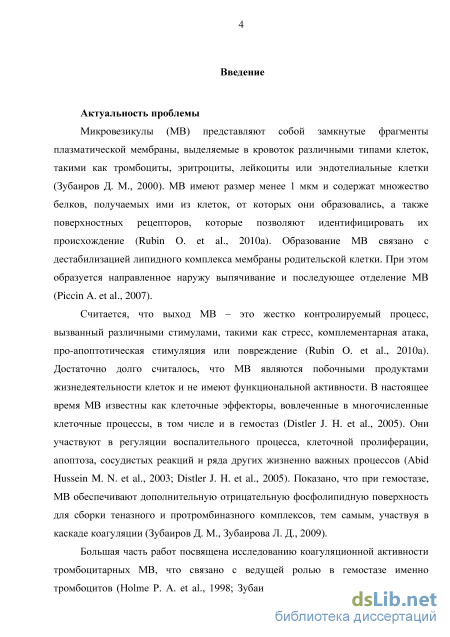 4

Введение

Актуальность проблемы

Микровезикулы (МВ) представляют собой замкнутые фрагменты плазматической мембраны, выделяемые в кровоток различными типами клеток, такими как тромбоциты, эритроциты, лейкоциты или эндотелиальные клетки (Зубаиров Д. М., 2000). МВ имеют размер менее 1 мкм и содержат множество белков, получаемых ими из клеток, от которых они образовались, а также поверхностных рецепторов, которые позволяют идентифицировать их происхождение (Rubin O. et al., 2010a). Образование МВ связано с дестабилизацией липидного комплекса мембраны родительской клетки. При этом образуется направленное наружу выпячивание и последующее отделение МВ (Piccin A. et al., 2007).

Считается, что выход МВ – это жестко контролируемый процесс, вызванный различными стимулами, такими как стресс, комплементарная атака, про-апоптотическая стимуляция или повреждение (Rubin O. et al., 2010a). Достаточно долго считалось, что МВ являются побочными продуктами жизнедеятельности клеток и не имеют функциональной активности. В настоящее время МВ известны как клеточные эффекторы, вовлеченные в многочисленные клеточные процессы, в том числе и в гемостаз (Distler J. H. et al., 2005). Они участвуют в регуляции воспалительного процесса, клеточной пролиферации, апоптоза, сосудистых реакций и ряда других жизненно важных процессов (Abid Hussein M. N. et al., 2003; Distler J. H. et al., 2005). Показано, что при гемостазе, МВ обеспечивают дополнительную отрицательную фосфолипидную поверхность для сборки теназного и протромбиназного комплексов, тем самым, участвуя в каскаде коагуляции (Зубаиров Д. М., Зубаирова Л. Д., 2009).

Большая часть работ посвящена исследованию коагуляционной активности тромбоцитарных МВ, что связано с ведущей ролью в гемостазе именно тромбоцитов (Holme P. A. et al., 1998; Зубаи

dsLib.net
библиотека диссертаций